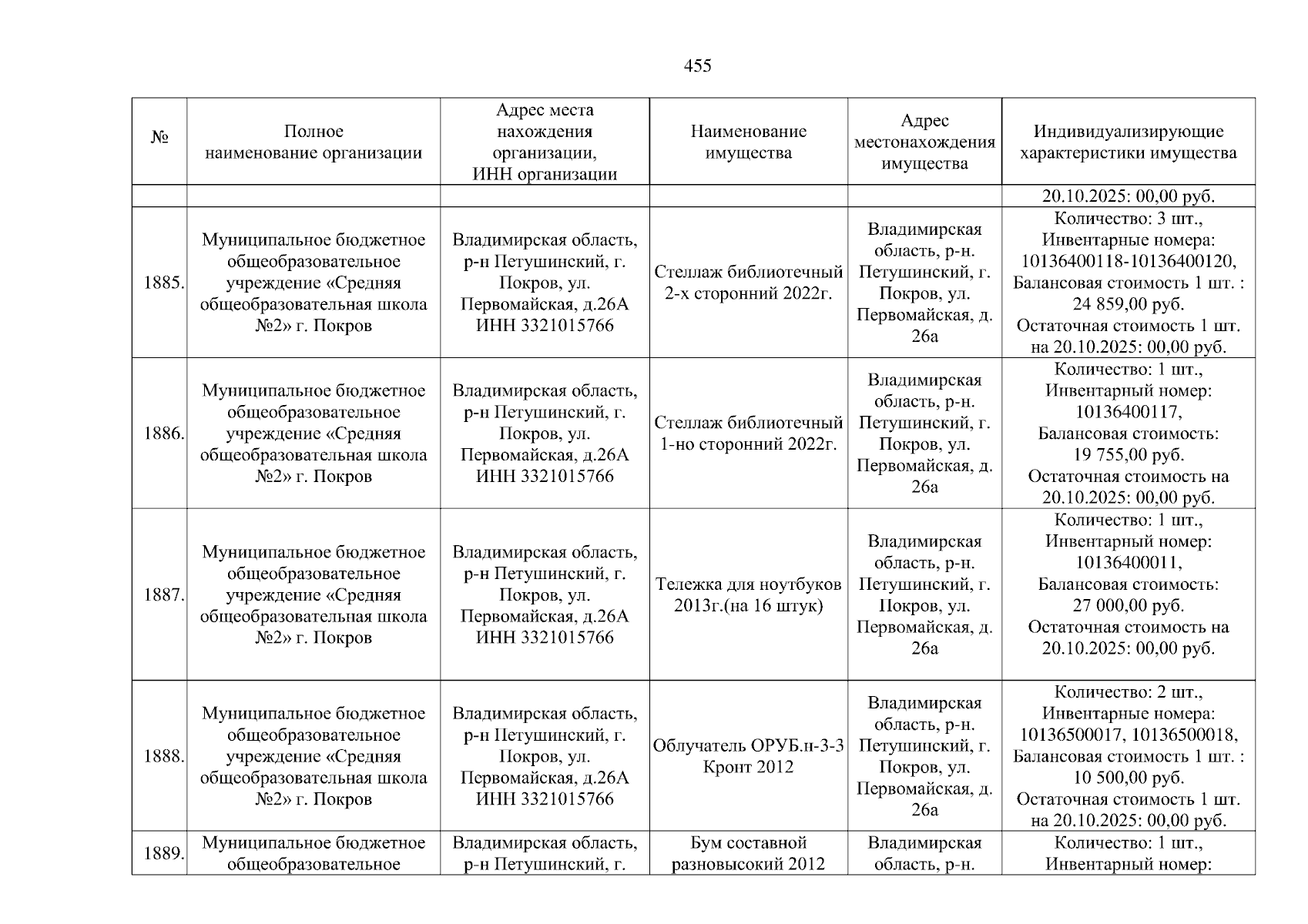 455

| № | Полное наименование организации | Адрес места нахождения организации, ИНН организации | Наименование имущества | Адрес местонахождения имущества | Индивидуализирующие характеристики имущества |
|---|---|---|---|---|---|
| | | | | | 20.10.2025: 00,00 руб. |
| 1885. | Муниципальное бюджетное общеобразовательное учреждение «Средняя общеобразовательная школа №2» г. Покров | Владимирская область, р-н Петушинский, г. Покров, ул. Первомайская, д.26А ИНН 3321015766 | Стеллаж библиотечный 2-х сторонний 2022г. | Владимирская область, р-н. Петушинский, г. Покров, ул. Первомайская, д. 26а | Количество: 3 шт., Инвентарные номера: 10136400118-10136400120, Балансовая стоимость 1 шт. : 24 859,00 руб. Остаточная стоимость 1 шт. на 20.10.2025: 00,00 руб. |
| 1886. | Муниципальное бюджетное общеобразовательное учреждение «Средняя общеобразовательная школа №2» г. Покров | Владимирская область, р-н Петушинский, г. Покров, ул. Первомайская, д.26А ИНН 3321015766 | Стеллаж библиотечный 1-но сторонний 2022г. | Владимирская область, р-н. Петушинский, г. Покров, ул. Первомайская, д. 26а | Количество: 1 шт., Инвентарный номер: 10136400117, Балансовая стоимость: 19 755,00 руб. Остаточная стоимость на 20.10.2025: 00,00 руб. |
| 1887. | Муниципальное бюджетное общеобразовательное учреждение «Средняя общеобразовательная школа №2» г. Покров | Владимирская область, р-н Петушинский, г. Покров, ул. Первомайская, д.26А ИНН 3321015766 | Тележка для ноутбуков 2013г.(на 16 штук) | Владимирская область, р-н. Петушинский, г. Покров, ул. Первомайская, д. 26а | Количество: 1 шт., Инвентарный номер: 10136400011, Балансовая стоимость: 27 000,00 руб. Остаточная стоимость на 20.10.2025: 00,00 руб. |
| 1888. | Муниципальное бюджетное общеобразовательное учреждение «Средняя общеобразовательная школа №2» г. Покров | Владимирская область, р-н Петушинский, г. Покров, ул. Первомайская, д.26А ИНН 3321015766 | Облучатель ОРУБ.н-3-3 Кронт 2012 | Владимирская область, р-н. Петушинский, г. Покров, ул. Первомайская, д. 26а | Количество: 2 шт., Инвентарные номера: 10136500017, 10136500018, Балансовая стоимость 1 шт. : 10 500,00 руб. Остаточная стоимость 1 шт. на 20.10.2025: 00,00 руб. |
| 1889. | Муниципальное бюджетное общеобразовательное | Владимирская область, р-н Петушинский, г. | Бум составной разновысокий 2012 | Владимирская область, р-н. | Количество: 1 шт., Инвентарный номер: |